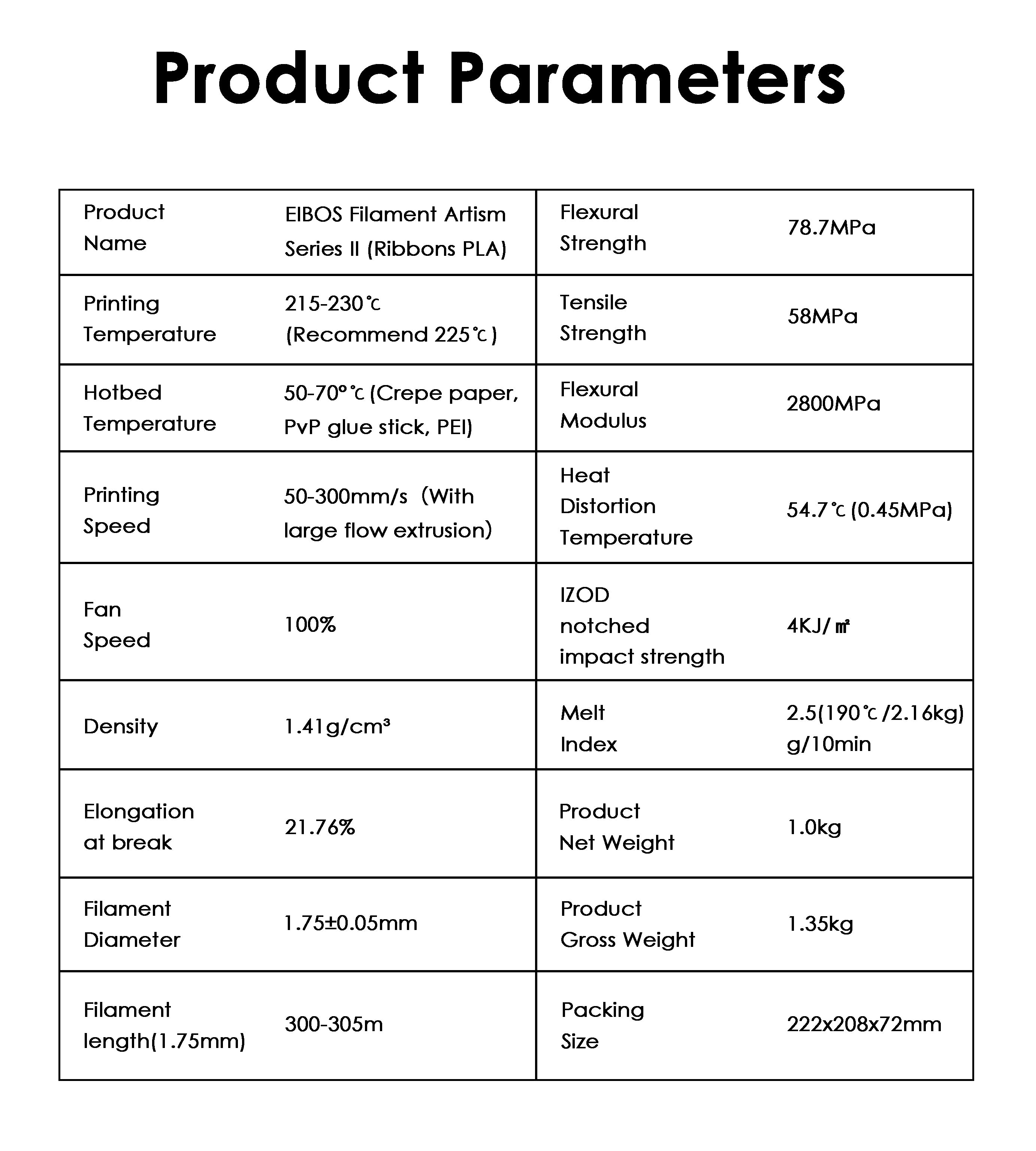 Product Parameters

| | | | |
|---|---|---|---|
| Product Name | EIBOS Filament Artism Series II (Ribbons PLA) | Flexural Strength | 78.7MPa |
| Printing Temperature | 215-230℃ (Recommend 225℃) | Tensile Strength | 58MPa |
| Hotbed Temperature | 50-70°℃ (Crepe paper, PvP glue stick, PEI) | Flexural Modulus | 2800MPa |
| Printing Speed | 50-300mm/s（With large flow extrusion) | Heat Distortion Temperature | 54.7℃ (0.45MPa) |
| Fan Speed | 100% | IZOD notched impact strength | 4KJ/㎡ |
| Density | 1.41g/cm³ | Melt Index | 2.5(190℃/2.16kg) g/10min |
| Elongation at break | 21.76% | Product Net Weight | 1.0kg |
| Filament Diameter | 1.75±0.05mm | Product Gross Weight | 1.35kg |
| Filament length(1.75mm) | 300-305m | Packing Size | 222x208x72mm |